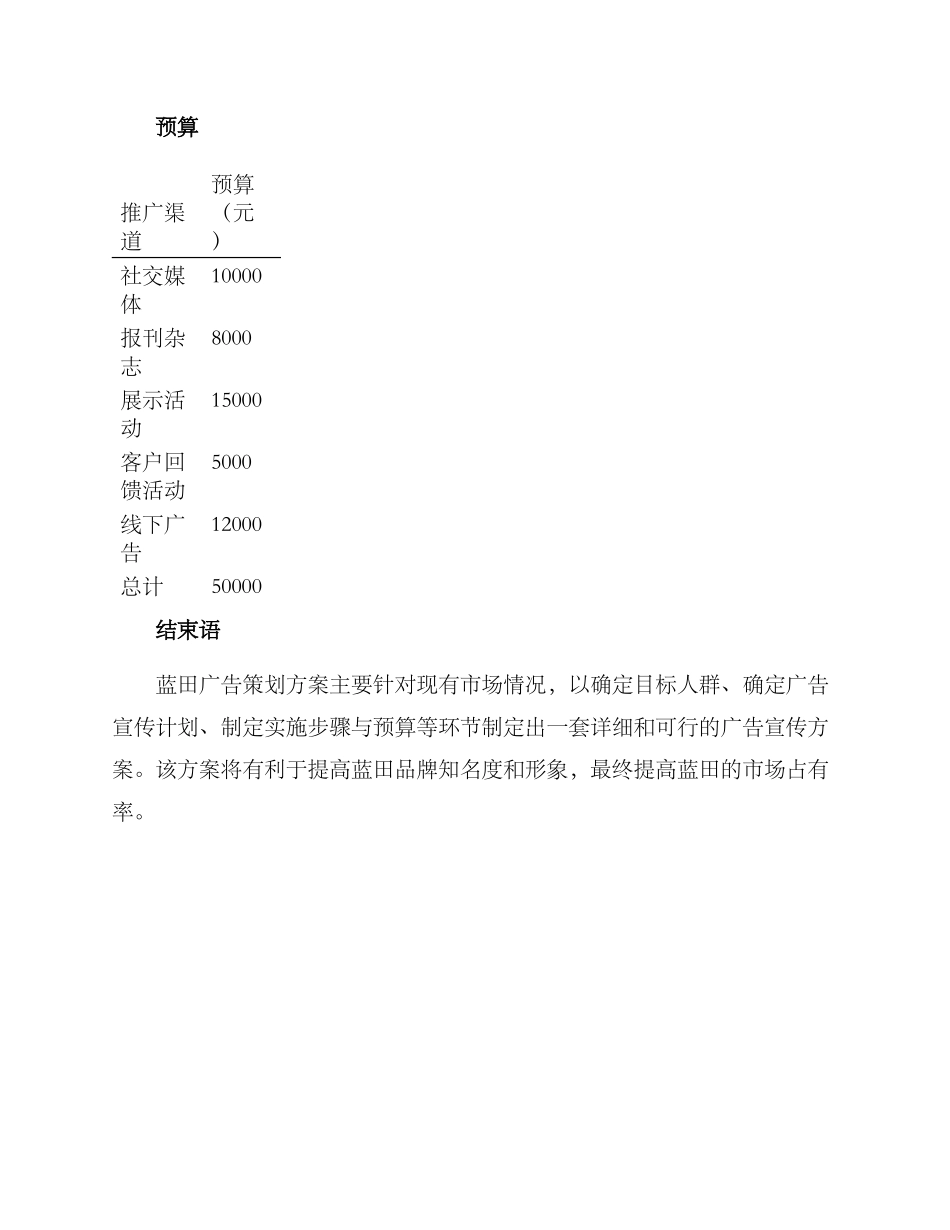 预算

| 推广渠道 | 预算（元） |
|---|---|
| 社交媒体 | 10000 |
| 报刊杂志 | 8000 |
| 展示活动 | 15000 |
| 客户回馈活动 | 5000 |
| 线下广告 | 12000 |
| 总计 | 50000 |

结束语

蓝田广告策划方案主要针对现有市场情况，以确定目标人群、确定广告宣传计划、制定实施步骤与预算等环节制定出一套详细和可行的广告宣传方案。该方案将有利于提高蓝田品牌知名度和形象，最终提高蓝田的市场占有率。